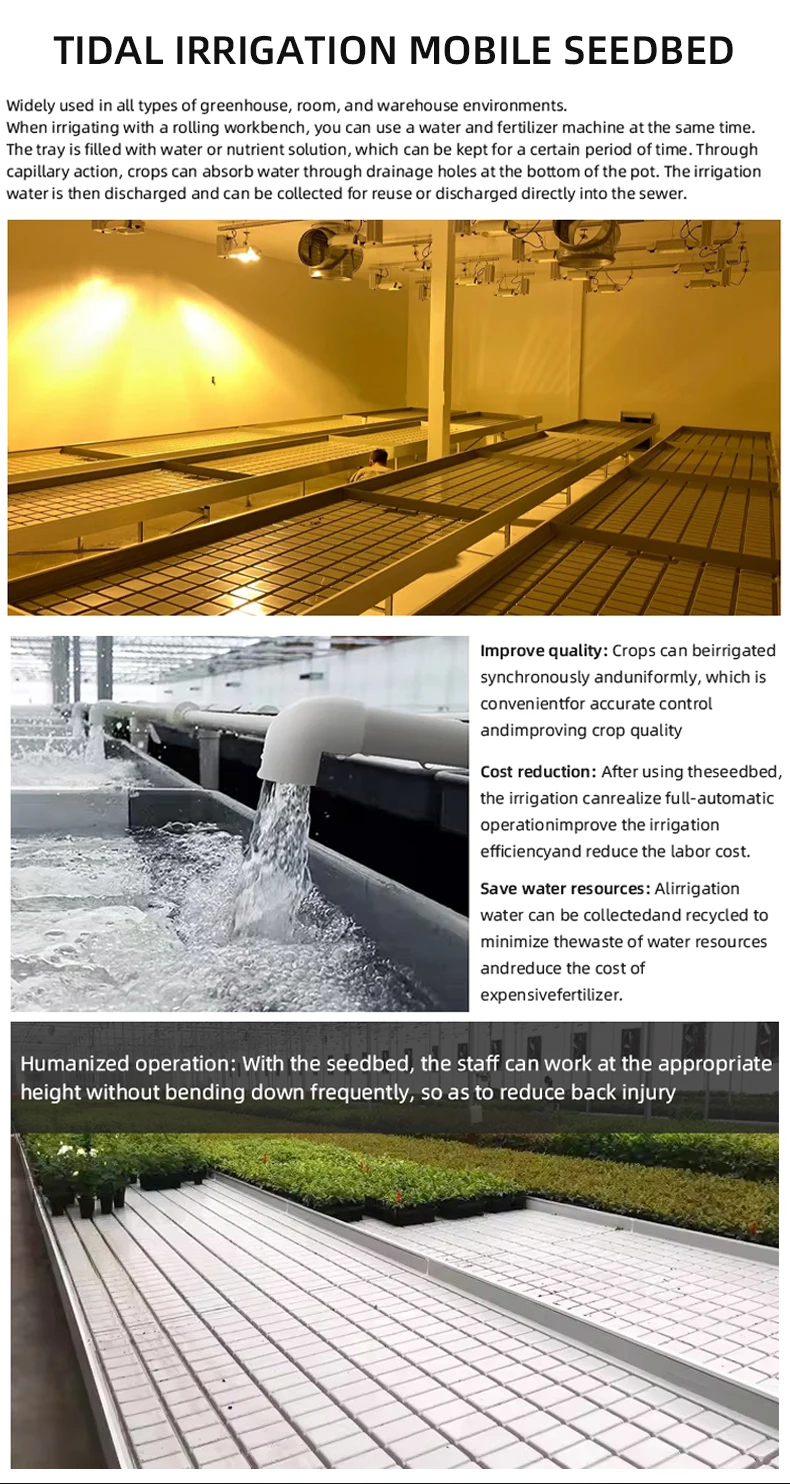 TIDAL IRRIGATION MOBILE SEEDBED

Widely used in all types of greenhouse, room, and warehouse environments.
When irrigating with a rolling workbench, you can use a water and fertilizer machine at the same time. The tray is filled with water or nutrient solution, which can be kept for a certain period of time. Through capillary action, crops can absorb water through drainage holes at the bottom of the pot. The irrigation water is then discharged and can be collected for reuse or discharged directly into the sewer.

Improve quality: Crops can beirrigated synchronously anduniformly, which is convenientfor accurate control andimproving crop quality

Cost reduction: After using theseedbed, the irrigation canrealize full-automatic operationimprove the irrigation efficiencyand reduce the labor cost.

Save water resources: Alirrigation water can be collectedand recycled to minimize thewaste of water resources andreduce the cost of expensivefertilizer.

Humanized operation: With the seedbed, the staff can work at the appropriate height without bending down frequently, so as to reduce back injury